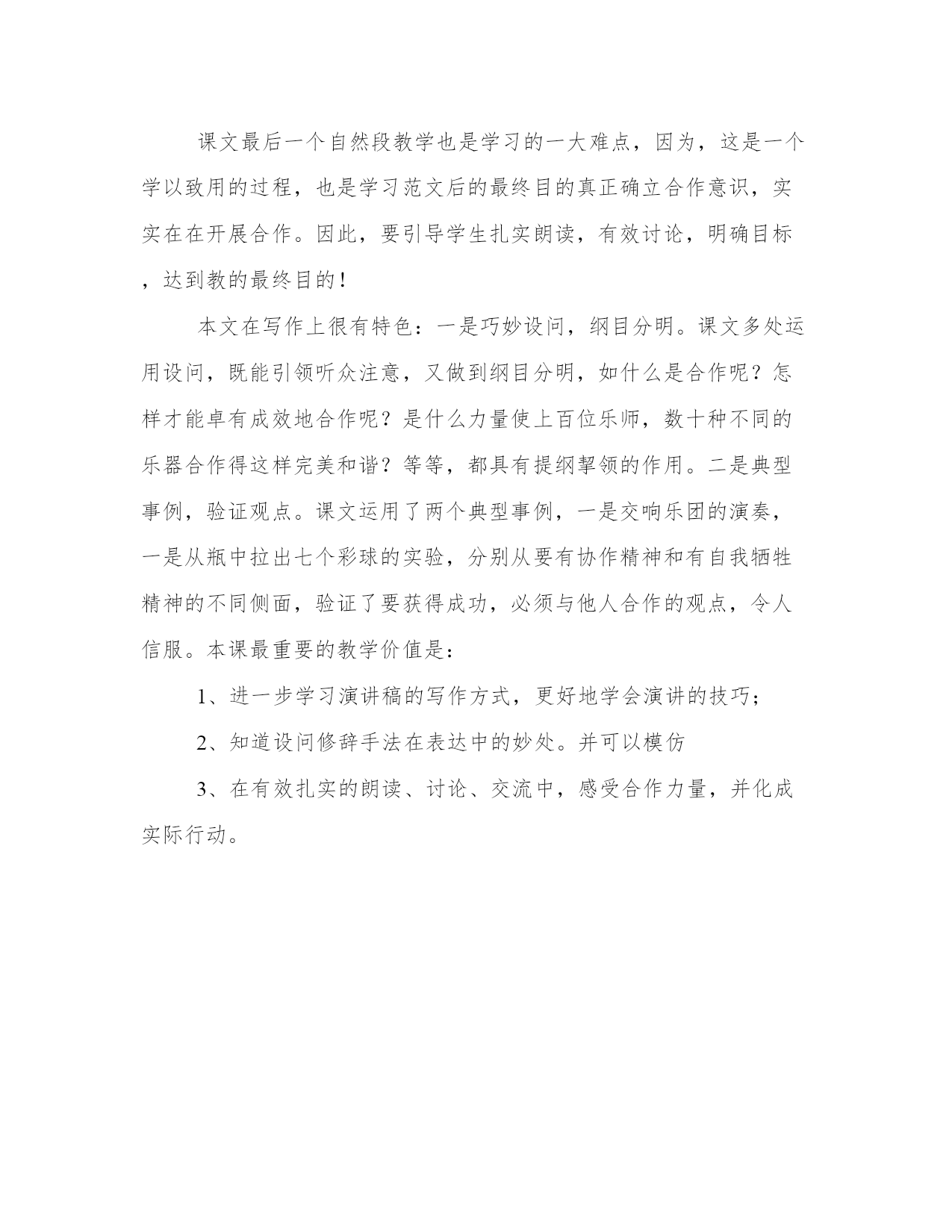 课文最后一个自然段教学也是学习的一大难点，因为，这是一个学以致用的过程，也是学习范文后的最终目的真正确立合作意识，实实在在开展合作。因此，要引导学生扎实朗读，有效讨论，明确目标，达到教的最终目的！

本文在写作上很有特色：一是巧妙设问，纲目分明。课文多处运用设问，既能引领听众注意，又做到纲目分明，如什么是合作呢？怎样才能卓有成效地合作呢？是什么力量使上百位乐师，数十种不同的乐器合作得这样完美和谐？等等，都具有提纲挈领的作用。二是典型事例，验证观点。课文运用了两个典型事例，一是交响乐团的演奏，一是从瓶中拉出七个彩球的实验，分别从要有协作精神和有自我牺牲精神的不同侧面，验证了要获得成功，必须与他人合作的观点，令人信服。本课最重要的教学价值是：

1、进一步学习演讲稿的写作方式，更好地学会演讲的技巧；

2、知道设问修辞手法在表达中的妙处。并可以模仿

3、在有效扎实的朗读、讨论、交流中，感受合作力量，并化成实际行动。